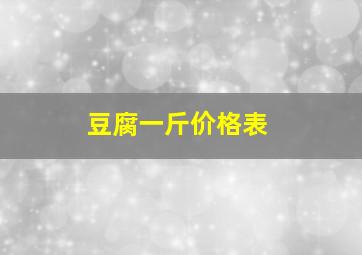 豆腐一斤价格表